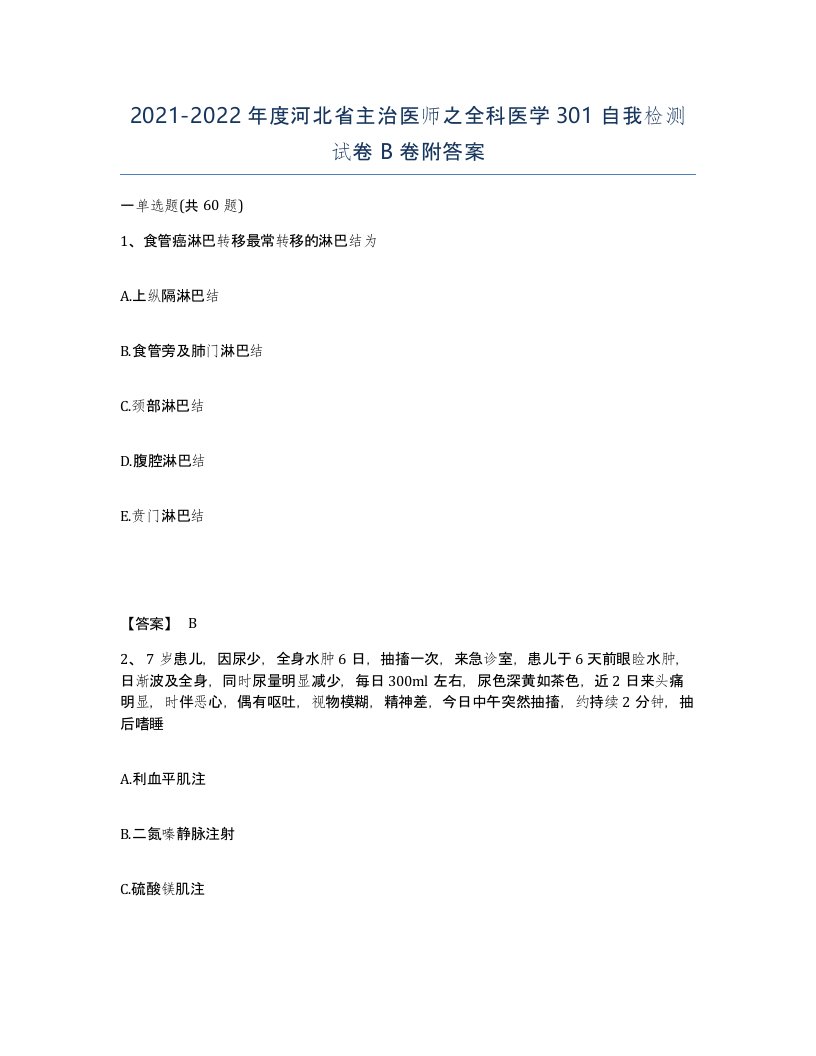 2021-2022年度河北省主治医师之全科医学301自我检测试卷B卷附答案

一单选题(共60题)

1、食管癌淋巴转移最常转移的淋巴结为

A.上纵隔淋巴结

B.食管旁及肺门淋巴结

C.颈部淋巴结

D.腹腔淋巴结

E.贲门淋巴结

【答案】 B

2、7岁患儿，因尿少，全身水肿6日，抽搐一次，来急诊室，患儿于6天前眼睑水肿，日渐波及全身，同时尿量明显减少，每日300ml左右，尿色深黄如茶色，近2日来头痛明显，时伴恶心，偶有呕吐，视物模糊，精神差，今日中午突然抽搐，约持续2分钟，抽后嗜睡

A.利血平肌注

B.二氮嗪静脉注射

C.硫酸镁肌注